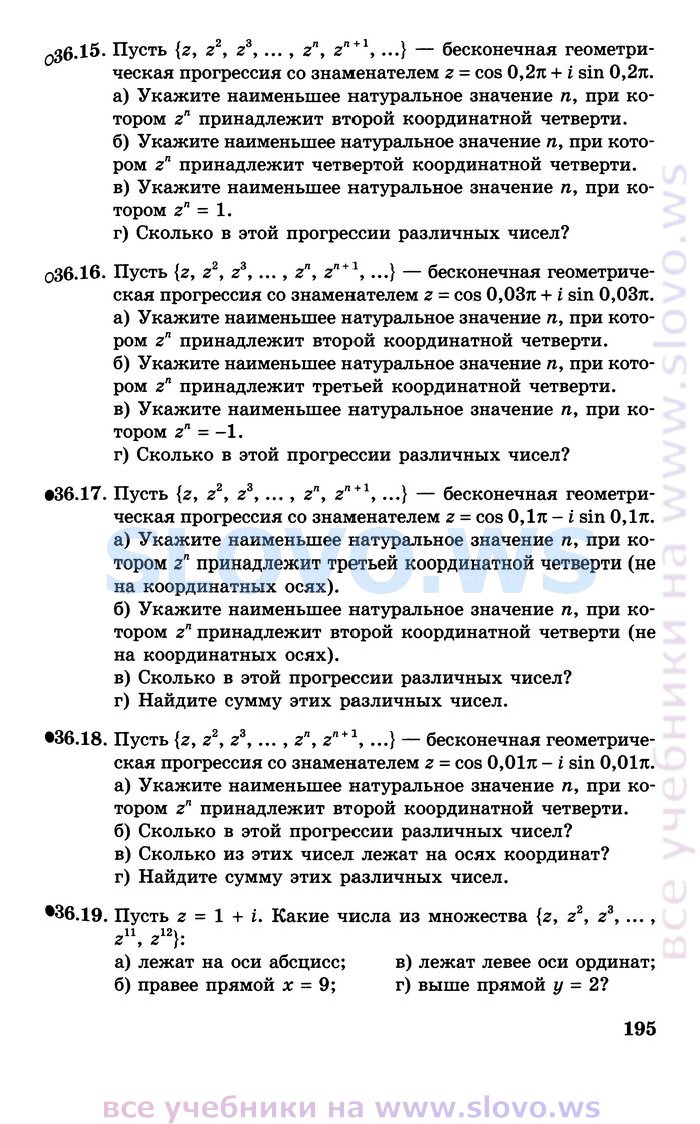 ○36.15. Пусть $\{z, z^2, z^3, \ldots, z^n, z^{n+1}, \ldots\}$ — бесконечная геометрическая прогрессия со знаменателем $z = \cos 0{,}2\pi + i \sin 0{,}2\pi$.
а) Укажите наименьшее натуральное значение $n$, при котором $z^n$ принадлежит второй координатной четверти.
б) Укажите наименьшее натуральное значение $n$, при котором $z^n$ принадлежит четвертой координатной четверти.
в) Укажите наименьшее натуральное значение $n$, при котором $z^n = 1$.
г) Сколько в этой прогрессии различных чисел?

○36.16. Пусть $\{z, z^2, z^3, \ldots, z^n, z^{n+1}, \ldots\}$ — бесконечная геометрическая прогрессия со знаменателем $z = \cos 0{,}03\pi + i \sin 0{,}03\pi$.
а) Укажите наименьшее натуральное значение $n$, при котором $z^n$ принадлежит второй координатной четверти.
б) Укажите наименьшее натуральное значение $n$, при котором $z^n$ принадлежит третьей координатной четверти.
в) Укажите наименьшее натуральное значение $n$, при котором $z^n = -1$.
г) Сколько в этой прогрессии различных чисел?

●36.17. Пусть $\{z, z^2, z^3, \ldots, z^n, z^{n+1}, \ldots\}$ — бесконечная геометрическая прогрессия со знаменателем $z = \cos 0{,}1\pi - i \sin 0{,}1\pi$.
а) Укажите наименьшее натуральное значение $n$, при котором $z^n$ принадлежит третьей координатной четверти (не на координатных осях).
б) Укажите наименьшее натуральное значение $n$, при котором $z^n$ принадлежит второй координатной четверти (не на координатных осях).
в) Сколько в этой прогрессии различных чисел?
г) Найдите сумму этих различных чисел.

●36.18. Пусть $\{z, z^2, z^3, \ldots, z^n, z^{n+1}, \ldots\}$ — бесконечная геометрическая прогрессия со знаменателем $z = \cos 0{,}01\pi - i \sin 0{,}01\pi$.
а) Укажите наименьшее натуральное значение $n$, при котором $z^n$ принадлежит второй координатной четверти.
б) Сколько в этой прогрессии различных чисел?
в) Сколько из этих чисел лежат на осях координат?
г) Найдите сумму этих различных чисел.

●36.19. Пусть $z = 1 + i$. Какие числа из множества $\{z, z^2, z^3, \ldots, z^{11}, z^{12}\}$:
а) лежат на оси абсцисс;
б) правее прямой $x = 9$;
в) лежат левее оси ординат;
г) выше прямой $y = 2$?

195

slovo.ws

все учебники на www.slovo.ws

все учебники на www.slovo.ws